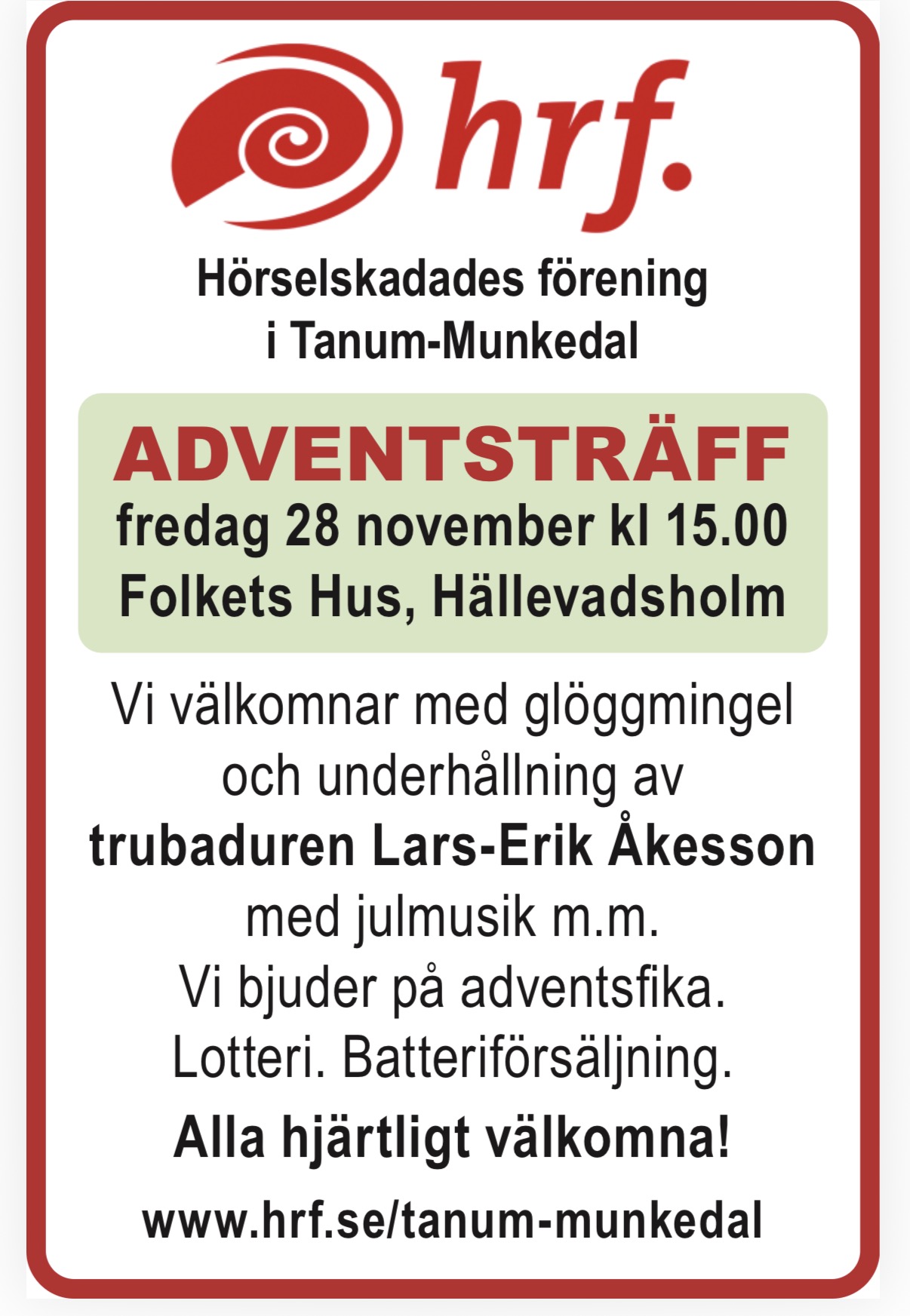 hrf.

Hörselskadades förening
i Tanum-Munkedal

ADVENTSTRÄFF
fredag 28 november kl 15.00
Folkets Hus, Hällevadsholm

Vi välkomnar med glöggmingel och underhållning av trubaduren Lars-Erik Åkesson med julmusik m.m.
Vi bjuder på adventsfika.
Lotteri. Batteriförsäljning.

Alla hjärtligt välkomna!

www.hrf.se/tanum-munkedal